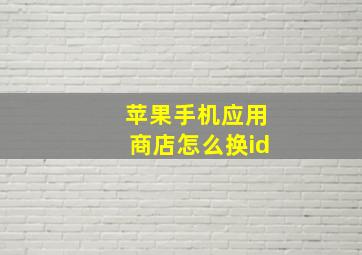 苹果手机应用商店怎么换id